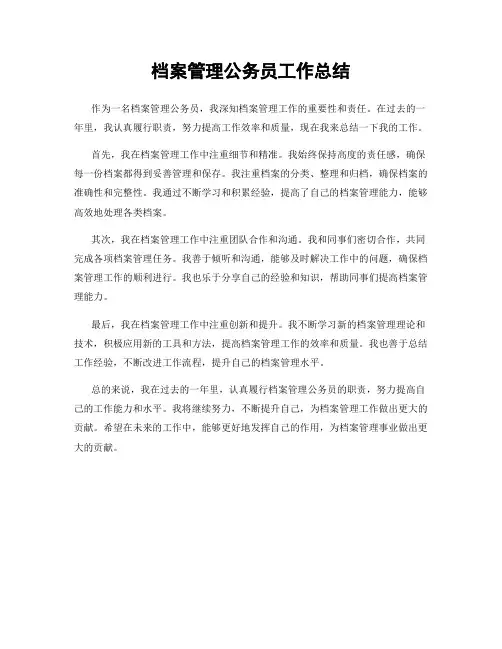 档案管理公务员工作总结

作为一名档案管理公务员，我深知档案管理工作的重要性和责任。在过去的一年里，我认真履行职责，努力提高工作效率和质量，现在我来总结一下我的工作。

首先，我在档案管理工作中注重细节和精准。我始终保持高度的责任感，确保每一份档案都得到妥善管理和保存。我注重档案的分类、整理和归档，确保档案的准确性和完整性。我通过不断学习和积累经验，提高了自己的档案管理能力，能够高效地处理各类档案。

其次，我在档案管理工作中注重团队合作和沟通。我和同事们密切合作，共同完成各项档案管理任务。我善于倾听和沟通，能够及时解决工作中的问题，确保档案管理工作的顺利进行。我也乐于分享自己的经验和知识，帮助同事们提高档案管理能力。

最后，我在档案管理工作中注重创新和提升。我不断学习新的档案管理理论和技术，积极应用新的工具和方法，提高档案管理工作的效率和质量。我也善于总结工作经验，不断改进工作流程，提升自己的档案管理水平。

总的来说，我在过去的一年里，认真履行档案管理公务员的职责，努力提高自己的工作能力和水平。我将继续努力，不断提升自己，为档案管理工作做出更大的贡献。希望在未来的工作中，能够更好地发挥自己的作用，为档案管理事业做出更大的贡献。